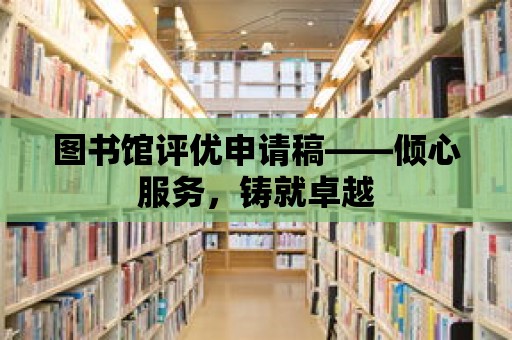 图书馆评优申请稿——倾心服务，铸就卓越